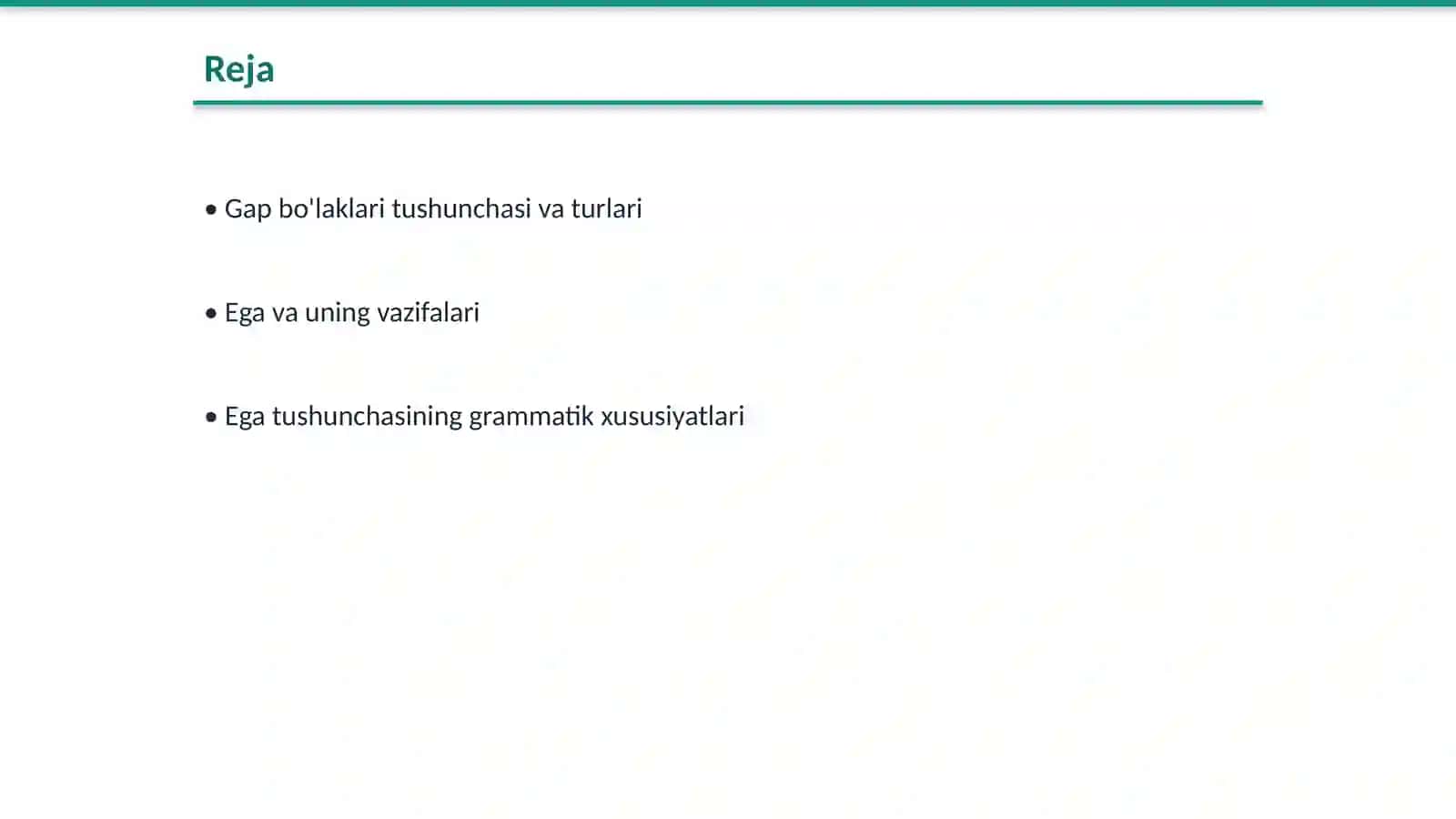 Reja

• Gap bo'laklari tushunchasi va turlari

• Ega va uning vazifalari

• Ega tushunchasining grammatik xususiyatlari